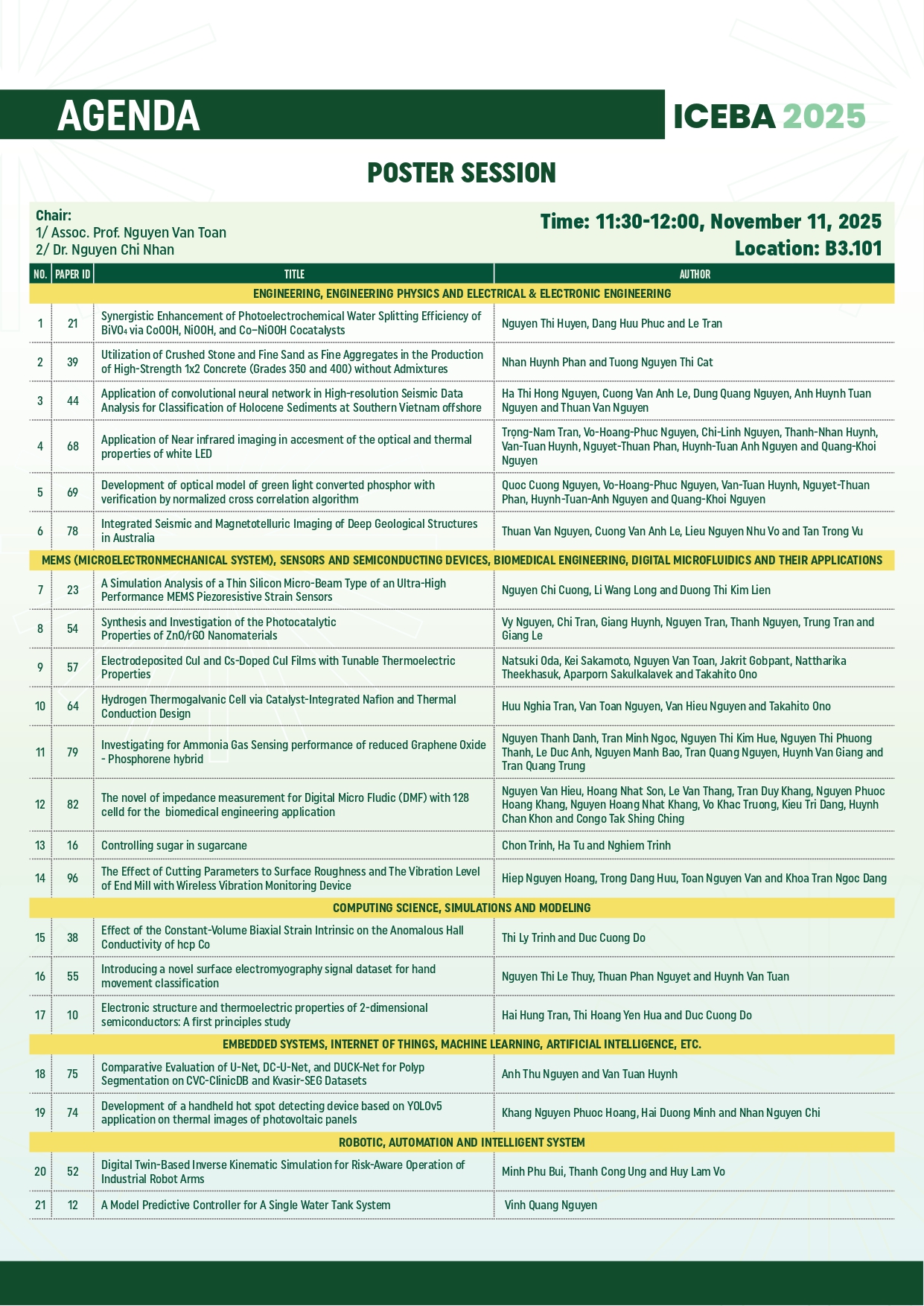 AGENDA

ICEBA 2025

POSTER SESSION

Chair:
1/ Assoc. Prof. Nguyen Van Toan
2/ Dr. Nguyen Chi Nhan

Time: 11:30-12:00, November 11, 2025
Location: B3.101

| NO. | PAPER ID | TITLE | AUTHOR |
|---|---|---|---|
| ENGINEERING, ENGINEERING PHYSICS AND ELECTRICAL & ELECTRONIC ENGINEERING | | | |
| 1 | 21 | Synergistic Enhancement of Photoelectrochemical Water Splitting Efficiency of $BiVO_4$ via CoOOH, NiOOH, and Co–NiOOH Cocatalysts | Nguyen Thi Huyen, Dang Huu Phuc and Le Tran |
| 2 | 39 | Utilization of Crushed Stone and Fine Sand as Fine Aggregates in the Production of High-Strength 1x2 Concrete (Grades 350 and 400) without Admixtures | Nhan Huynh Phan and Tuong Nguyen Thi Cat |
| 3 | 44 | Application of convolutional neural network in High-resolution Seismic Data Analysis for Classification of Holocene Sediments at Southern Vietnam offshore | Ha Thi Hong Nguyen, Cuong Van Anh Le, Dung Quang Nguyen, Anh Huynh Tuan Nguyen and Thuan Van Nguyen |
| 4 | 68 | Application of Near infrared imaging in accesment of the optical and thermal properties of white LED | Trọng-Nam Tran, Vo-Hoang-Phuc Nguyen, Chi-Linh Nguyen, Thanh-Nhan Huynh, Van-Tuan Huynh, Nguyet-Thuan Phan, Huynh-Tuan Anh Nguyen and Quang-Khoi Nguyen |
| 5 | 69 | Development of optical model of green light converted phosphor with verification by normalized cross correlation algorithm | Quoc Cuong Nguyen, Vo-Hoang-Phuc Nguyen, Van-Tuan Huynh, Nguyet-Thuan Phan, Huynh-Tuan-Anh Nguyen and Quang-Khoi Nguyen |
| 6 | 78 | Integrated Seismic and Magnetotelluric Imaging of Deep Geological Structures in Australia | Thuan Van Nguyen, Cuong Van Anh Le, Lieu Nguyen Nhu Vo and Tan Trong Vu |
| MEMS (MICROELECTRONMECHANICAL SYSTEM), SENSORS AND SEMICONDUCTING DEVICES, BIOMEDICAL ENGINEERING, DIGITAL MICROFLUIDICS AND THEIR APPLICATIONS | | | |
| 7 | 23 | A Simulation Analysis of a Thin Silicon Micro-Beam Type of an Ultra-High Performance MEMS Piezoresistive Strain Sensors | Nguyen Chi Cuong, Li Wang Long and Duong Thi Kim Lien |
| 8 | 54 | Synthesis and Investigation of the Photocatalytic Properties of ZnO/rGO Nanomaterials | Vy Nguyen, Chi Tran, Giang Huynh, Nguyen Tran, Thanh Nguyen, Trung Tran and Giang Le |
| 9 | 57 | Electrodeposited CuI and Cs-Doped CuI Films with Tunable Thermoelectric Properties | Natsuki Oda, Kei Sakamoto, Nguyen Van Toan, Jakrit Gobpant, Nattharika Theekhasuk, Aparporn Sakulkalavek and Takahito Ono |
| 10 | 64 | Hydrogen Thermogalvanic Cell via Catalyst-Integrated Nafion and Thermal Conduction Design | Huu Nghia Tran, Van Toan Nguyen, Van Hieu Nguyen and Takahito Ono |
| 11 | 79 | Investigating for Ammonia Gas Sensing performance of reduced Graphene Oxide - Phosphorene hybrid | Nguyen Thanh Danh, Tran Minh Ngoc, Nguyen Thi Kim Hue, Nguyen Thi Phuong Thanh, Le Duc Anh, Nguyen Manh Bao, Tran Quang Nguyen, Huynh Van Giang and Tran Quang Trung |
| 12 | 82 | The novel of impedance measurement for Digital Micro Fludic (DMF) with 128 celld for the biomedical engineering application | Nguyen Van Hieu, Hoang Nhat Son, Le Van Thang, Tran Duy Khang, Nguyen Phuoc Hoang Khang, Nguyen Hoang Nhat Khang, Vo Khac Truong, Kieu Tri Dang, Huynh Chan Khon and Congo Tak Shing Ching |
| 13 | 16 | Controlling sugar in sugarcane | Chon Trinh, Ha Tu and Nghiem Trinh |
| 14 | 96 | The Effect of Cutting Parameters to Surface Roughness and The Vibration Level of End Mill with Wireless Vibration Monitoring Device | Hiep Nguyen Hoang, Trong Dang Huu, Toan Nguyen Van and Khoa Tran Ngoc Dang |
| COMPUTING SCIENCE, SIMULATIONS AND MODELING | | | |
| 15 | 38 | Effect of the Constant-Volume Biaxial Strain Intrinsic on the Anomalous Hall Conductivity of hcp Co | Thi Ly Trinh and Duc Cuong Do |
| 16 | 55 | Introducing a novel surface electromyography signal dataset for hand movement classification | Nguyen Thi Le Thuy, Thuan Phan Nguyet and Huynh Van Tuan |
| 17 | 10 | Electronic structure and thermoelectric properties of 2-dimensional semiconductors: A first principles study | Hai Hung Tran, Thi Hoang Yen Hua and Duc Cuong Do |
| EMBEDDED SYSTEMS, INTERNET OF THINGS, MACHINE LEARNING, ARTIFICIAL INTELLIGENCE, ETC. | | | |
| 18 | 75 | Comparative Evaluation of U-Net, DC-U-Net, and DUCK-Net for Polyp Segmentation on CVC-ClinicDB and Kvasir-SEG Datasets | Anh Thu Nguyen and Van Tuan Huynh |
| 19 | 74 | Development of a handheld hot spot detecting device based on YOLOv5 application on thermal images of photovoltaic panels | Khang Nguyen Phuoc Hoang, Hai Duong Minh and Nhan Nguyen Chi |
| ROBOTIC, AUTOMATION AND INTELLIGENT SYSTEM | | | |
| 20 | 52 | Digital Twin-Based Inverse Kinematic Simulation for Risk-Aware Operation of Industrial Robot Arms | Minh Phu Bui, Thanh Cong Ung and Huy Lam Vo |
| 21 | 12 | A Model Predictive Controller for A Single Water Tank System | Vinh Quang Nguyen |